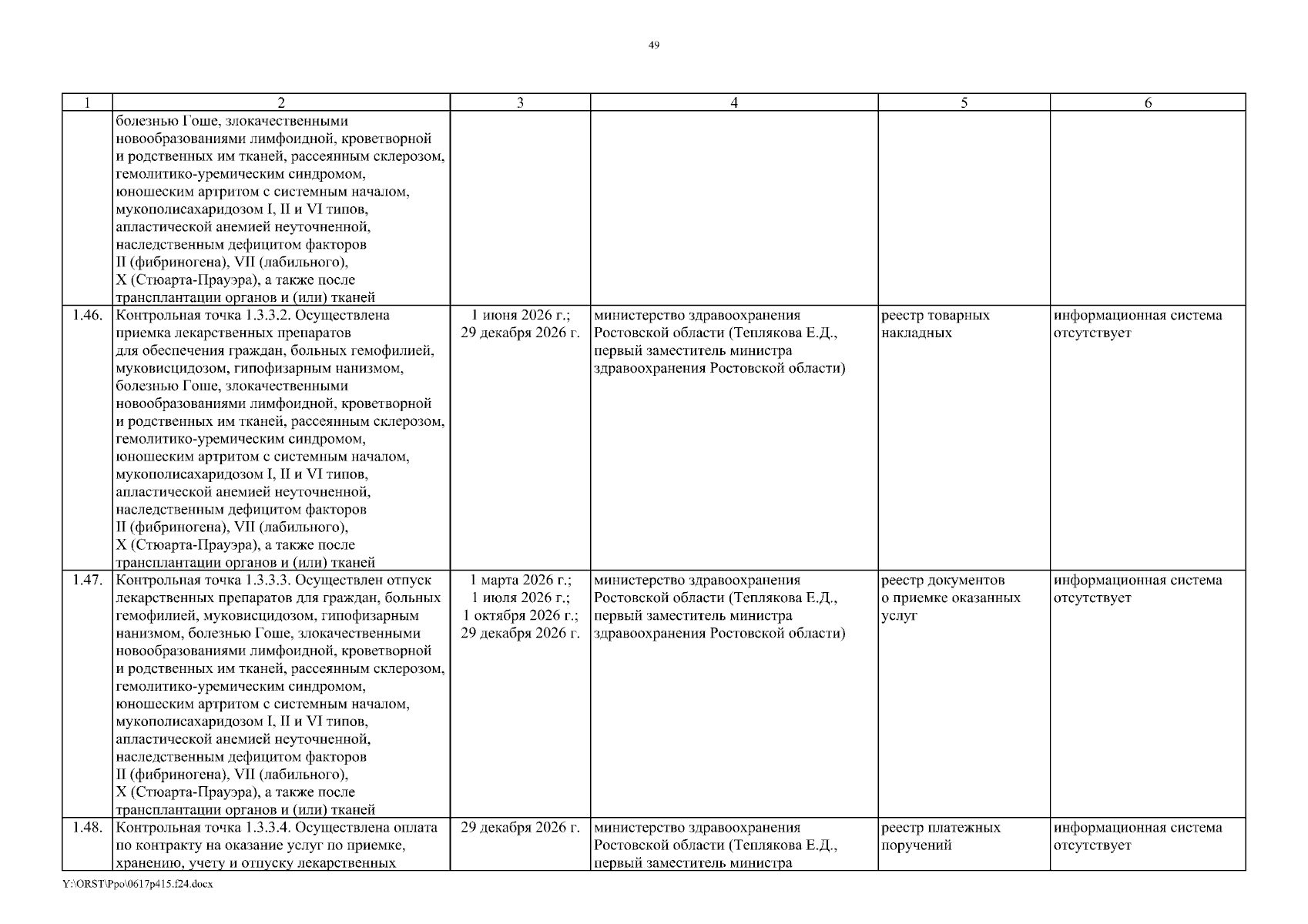 49

| 1 | 2 | 3 | 4 | 5 | 6 |
|---|---|---|---|---|---|
| | болезнью Гоше, злокачественными новообразованиями лимфоидной, кроветворной и родственных им тканей, рассеянным склерозом, гемолитико-уремическим синдромом, юношеским артритом с системным началом, мукополисахаридозом I, II и VI типов, апластической анемией неуточненной, наследственным дефицитом факторов II (фибриногена), VII (лабильного), X (Стюарта-Прауэра), а также после трансплантации органов и (или) тканей | | | | |
| 1.46. | Контрольная точка 1.3.3.2. Осуществлена приемка лекарственных препаратов для обеспечения граждан, больных гемофилией, муковисцидозом, гипофизарным нанизмом, болезнью Гоше, злокачественными новообразованиями лимфоидной, кроветворной и родственных им тканей, рассеянным склерозом, гемолитико-уремическим синдромом, юношеским артритом с системным началом, мукополисахаридозом I, II и VI типов, апластической анемией неуточненной, наследственным дефицитом факторов II (фибриногена), VII (лабильного), X (Стюарта-Прауэра), а также после трансплантации органов и (или) тканей | 1 июня 2026 г.; 29 декабря 2026 г. | министерство здравоохранения Ростовской области (Теплякова Е.Д., первый заместитель министра здравоохранения Ростовской области) | реестр товарных накладных | информационная система отсутствует |
| 1.47. | Контрольная точка 1.3.3.3. Осуществлен отпуск лекарственных препаратов для граждан, больных гемофилией, муковисцидозом, гипофизарным нанизмом, болезнью Гоше, злокачественными новообразованиями лимфоидной, кроветворной и родственных им тканей, рассеянным склерозом, гемолитико-уремическим синдромом, юношеским артритом с системным началом, мукополисахаридозом I, II и VI типов, апластической анемией неуточненной, наследственным дефицитом факторов II (фибриногена), VII (лабильного), X (Стюарта-Прауэра), а также после трансплантации органов и (или) тканей | 1 марта 2026 г.; 1 июля 2026 г.; 1 октября 2026 г.; 29 декабря 2026 г. | министерство здравоохранения Ростовской области (Теплякова Е.Д., первый заместитель министра здравоохранения Ростовской области) | реестр документов о приемке оказанных услуг | информационная система отсутствует |
| 1.48. | Контрольная точка 1.3.3.4. Осуществлена оплата по контракту на оказание услуг по приемке, хранению, учету и отпуску лекарственных | 29 декабря 2026 г. | министерство здравоохранения Ростовской области (Теплякова Е.Д., первый заместитель министра | реестр платежных поручений | информационная система отсутствует |

Y:\ORST\Ppo\0617p415.f24.docx